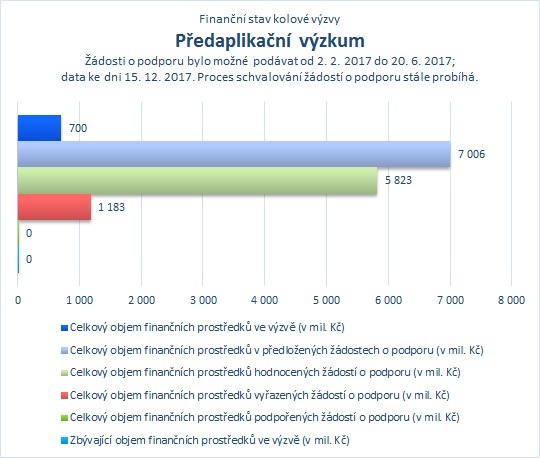 Finanční stav kolové výzvy

Předaplikační výzkum

Žádosti o podporu bylo možné podávat od 2. 2. 2017 do 20. 6. 2017; data ke dni 15. 12. 2017. Proces schvalování žádostí o podporu stále probíhá.

700

7 006

5 823

1 183

0

0

0 1 000 2 000 3 000 4 000 5 000 6 000 7 000 8 000

Celkový objem finančních prostředků ve výzvě (v mil. Kč)

Celkový objem finančních prostředků v předložených žádostech o podporu (v mil. Kč)

Celkový objem finančních prostředků hodnocených žádostí o podporu (v mil. Kč)

Celkový objem finančních prostředků vyřazených žádostí o podporu (v mil. Kč)

Celkový objem finančních prostředků podpořených žádostí o podporu (v mil. Kč)

Zbývající objem finančních prostředků ve výzvě (v mil. Kč)